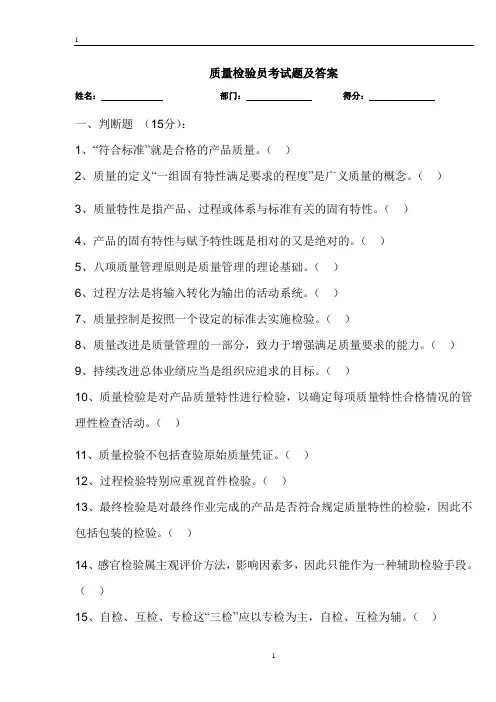 1

质量检验员考试题及答案

姓名：____________ 部门：____________ 得分：____________

一、判断题 （15分）：

1、“符合标准”就是合格的产品质量。（ ）

2、质量的定义“一组固有特性满足要求的程度”是广义质量的概念。（ ）

3、质量特性是指产品、过程或体系与标准有关的固有特性。（ ）

4、产品的固有特性与赋予特性既是相对的又是绝对的。（ ）

5、八项质量管理原则是质量管理的理论基础。（ ）

6、过程方法是将输入转化为输出的活动系统。（ ）

7、质量控制是按照一个设定的标准去实施检验。（ ）

8、质量改进是质量管理的一部分，致力于增强满足质量要求的能力。（ ）

9、持续改进总体业绩应当是组织应追求的目标。（ ）

10、质量检验是对产品质量特性进行检验，以确定每项质量特性合格情况的管理性检查活动。（ ）

11、质量检验不包括查验原始质量凭证。（ ）

12、过程检验特别应重视首件检验。（ ）

13、最终检验是对最终作业完成的产品是否符合规定质量特性的检验，因此不包括包装的检验。（ ）

14、感官检验属主观评价方法，影响因素多，因此只能作为一种辅助检验手段。（ ）

15、自检、互检、专检这“三检”应以专检为主，自检、互检为辅。（ ）

1